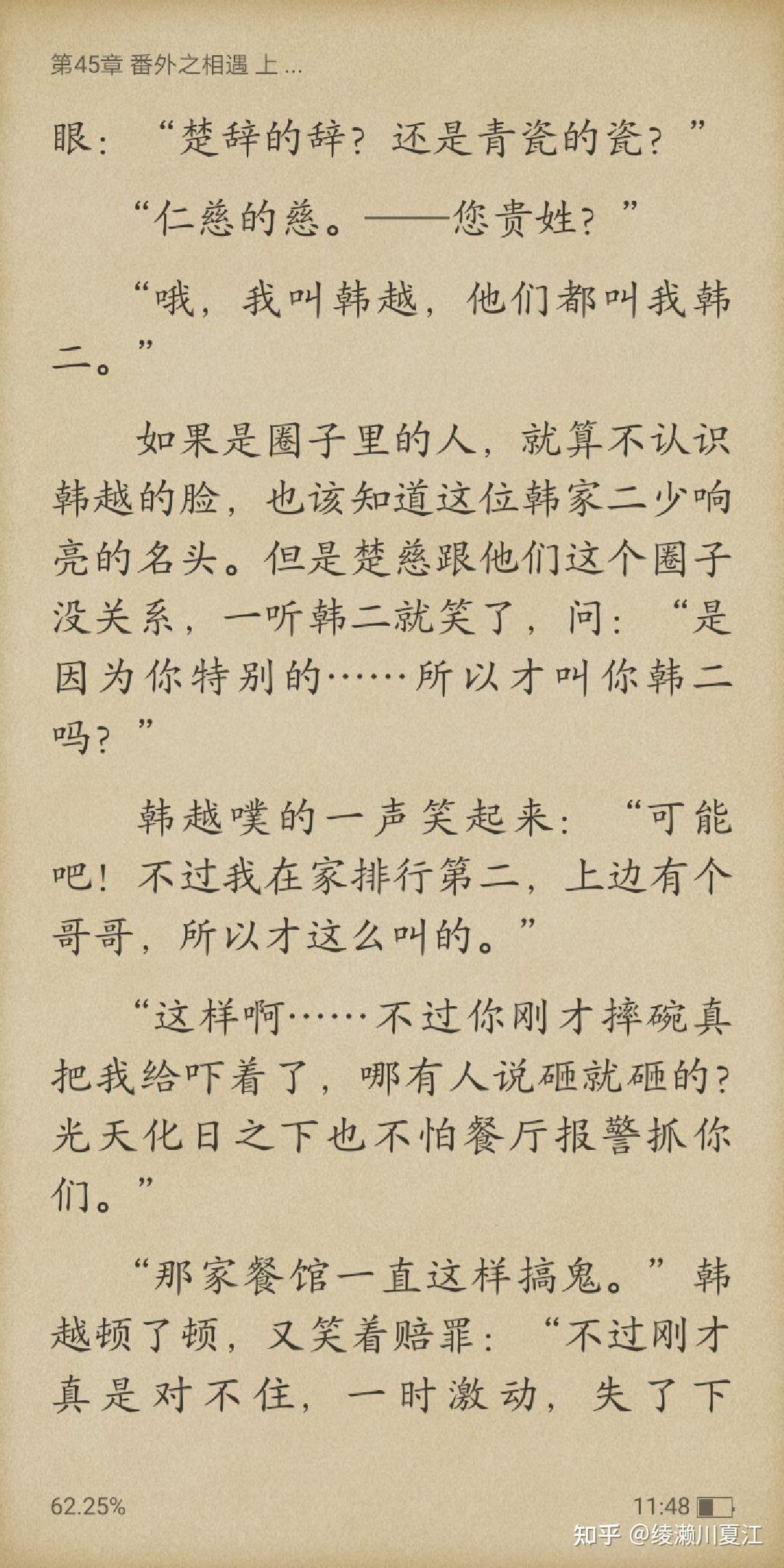 第45章 番外之相遇 上 ...

眼：“楚辞的辞？还是青瓷的瓷？”

“仁慈的慈。——您贵姓？”

“哦，我叫韩越，他们都叫我韩二。”

如果是圈子里的人，就算不认识韩越的脸，也该知道这位韩家二少响亮的名头。但是楚慈跟他们这个圈子没关系，一听韩二就笑了，问：“是因为你特别的……所以才叫你韩二吗？”

韩越噗的一声笑起来：“可能吧！不过我在家排行第二，上边有个哥哥，所以才这么叫的。”

“这样啊……不过你刚才摔碗真把我给吓着了，哪有人说砸就砸的？光天化日之下也不怕餐厅报警抓你们。”

“那家餐馆一直这样搞鬼。”韩越顿了顿，又笑着赔罪：“不过刚才真是对不住，一时激动，失了下

62.25%

11:48

知乎 @绫濑川夏江